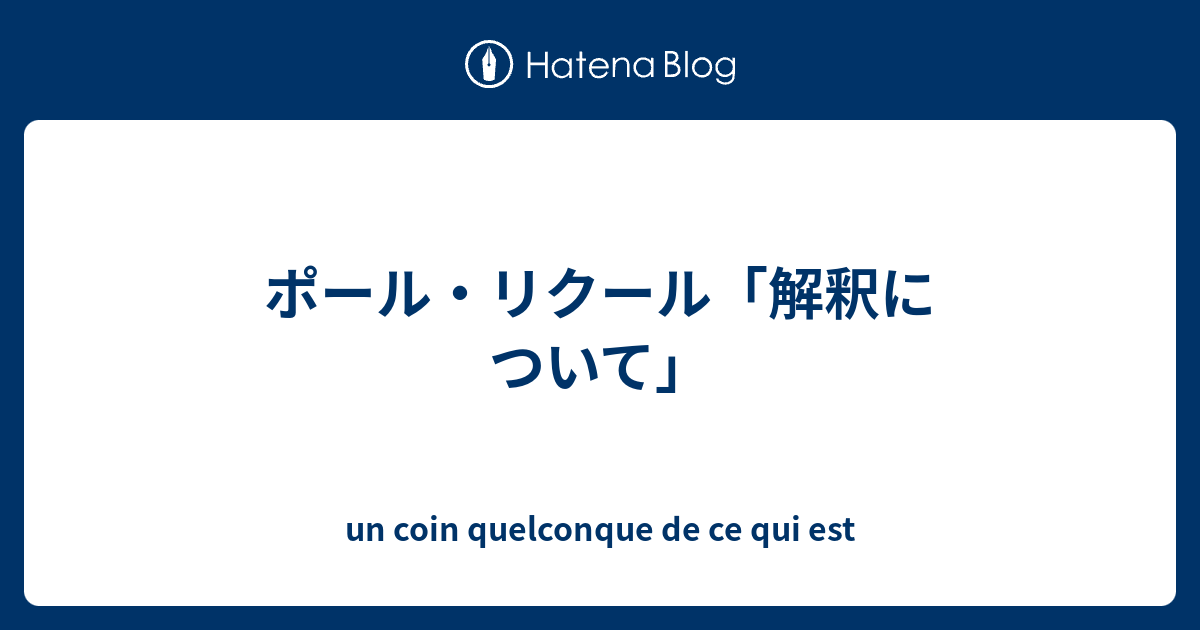 Hatena Blog

ポール・リクール「解釈について」

un coin quelconque de ce qui est